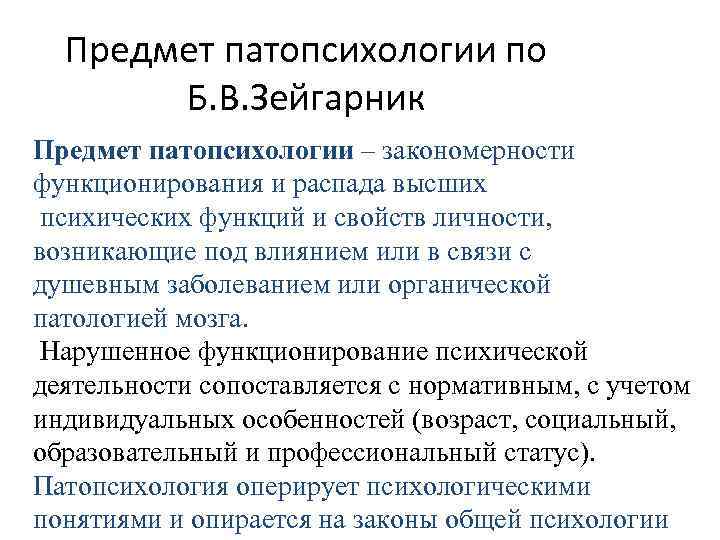 Предмет патопсихологии по Б.В.Зейгарник

Предмет патопсихологии – закономерности функционирования и распада высших психических функций и свойств личности, возникающие под влиянием или в связи с душевным заболеванием или органической патологией мозга.

Нарушенное функционирование психической деятельности сопоставляется с нормативным, с учетом индивидуальных особенностей (возраст, социальный, образовательный и профессиональный статус).

Патопсихология оперирует психологическими понятиями и опирается на законы общей психологии